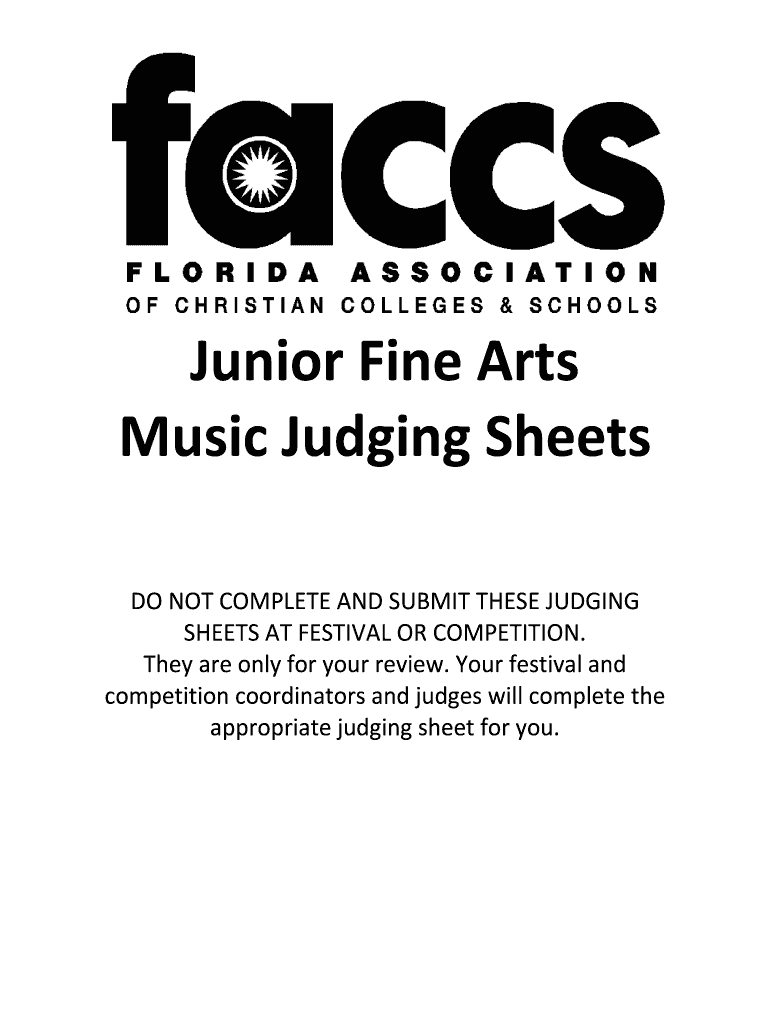 faccs
FLORIDA ASSOCIATION
OF CHRISTIAN COLLEGES & SCHOOLS

Junior Fine Arts
Music Judging Sheets

DO NOT COMPLETE AND SUBMIT THESE JUDGING SHEETS AT FESTIVAL OR COMPETITION. They are only for your review. Your festival and competition coordinators and judges will complete the appropriate judging sheet for you.